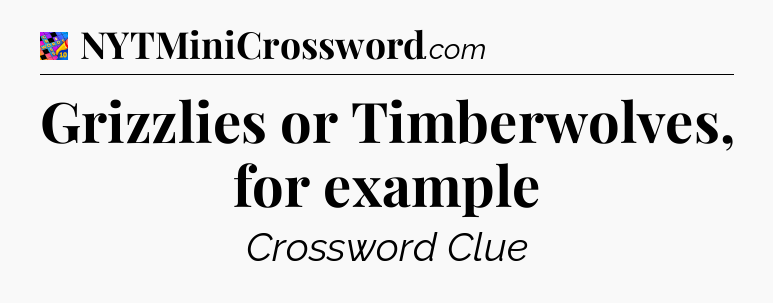 NYTMiniCrossword.com

Grizzlies or Timberwolves, for example

Crossword Clue